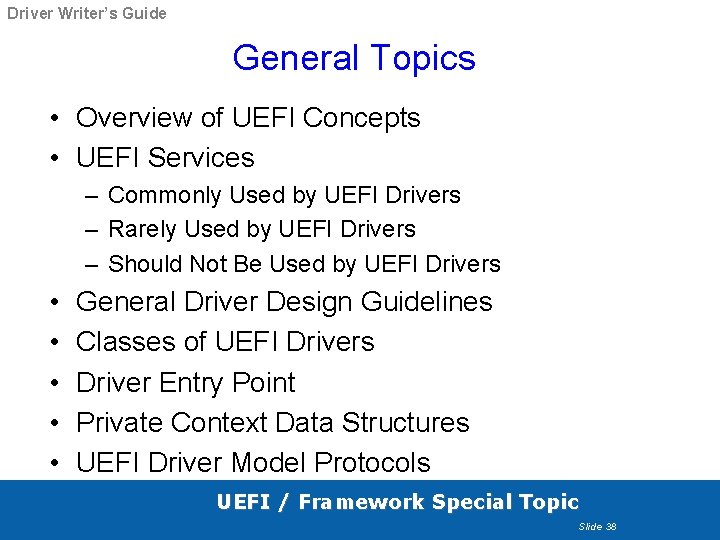 Driver Writer's Guide

General Topics

• Overview of UEFI Concepts
• UEFI Services
– Commonly Used by UEFI Drivers
– Rarely Used by UEFI Drivers
– Should Not Be Used by UEFI Drivers
• General Driver Design Guidelines
• Classes of UEFI Drivers
• Driver Entry Point
• Private Context Data Structures
• UEFI Driver Model Protocols

UEFI / Framework Special Topic

Slide 38